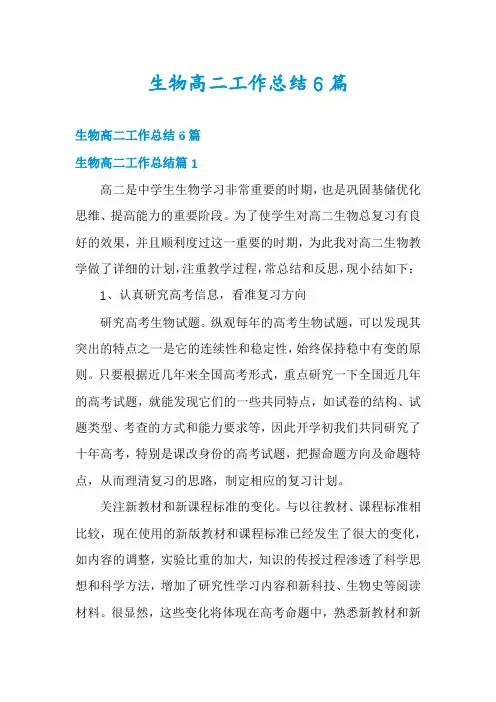 生物高二工作总结6篇

生物高二工作总结6篇

生物高二工作总结篇1

高二是中学生生物学习非常重要的时期，也是巩固基储优化思维、提高能力的重要阶段。为了使学生对高二生物总复习有良好的效果，并且顺利度过这一重要的时期，为此我对高二生物教学做了详细的计划，注重教学过程，常总结和反思，现小结如下：

1、认真研究高考信息，看准复习方向

研究高考生物试题。纵观每年的高考生物试题，可以发现其突出的特点之一是它的连续性和稳定性，始终保持稳中有变的原则。只要根据近几年来全国高考形式，重点研究一下全国近几年的高考试题，就能发现它们的一些共同特点，如试卷的结构、试题类型、考查的方式和能力要求等，因此开学初我们共同研究了十年高考，特别是课改身份的高考试题，把握命题方向及命题特点，从而理清复习的思路，制定相应的复习计划。

关注新教材和新课程标准的变化。与以往教材、课程标准相比较，现在使用的新版教材和课程标准已经发生了很大的变化，如内容的调整，实验比重的加大，知识的传授过程渗透了科学思想和科学方法，增加了研究性学习内容和新科技、生物史等阅读材料。很显然，这些变化将体现在高考命题中，熟悉新教材和新